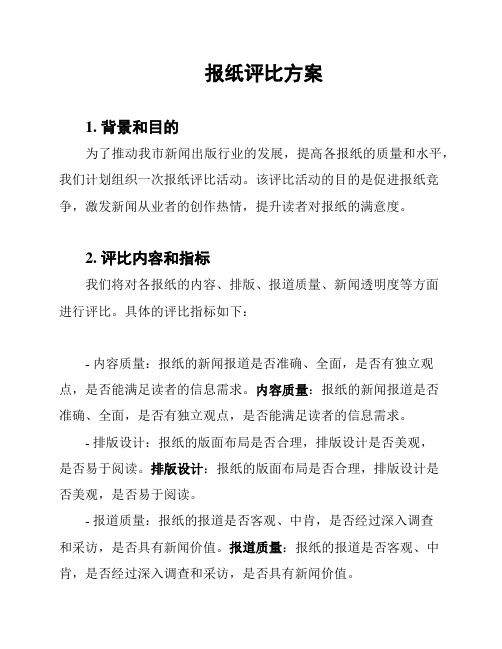 报纸评比方案

1. 背景和目的

为了推动我市新闻出版行业的发展，提高各报纸的质量和水平，我们计划组织一次报纸评比活动。该评比活动的目的是促进报纸竞争，激发新闻从业者的创作热情，提升读者对报纸的满意度。

2. 评比内容和指标

我们将对各报纸的内容、排版、报道质量、新闻透明度等方面进行评比。具体的评比指标如下：

- 内容质量：报纸的新闻报道是否准确、全面，是否有独立观点，是否能满足读者的信息需求。内容质量：报纸的新闻报道是否准确、全面，是否有独立观点，是否能满足读者的信息需求。

- 排版设计：报纸的版面布局是否合理，排版设计是否美观，是否易于阅读。排版设计：报纸的版面布局是否合理，排版设计是否美观，是否易于阅读。

- 报道质量：报纸的报道是否客观、中肯，是否经过深入调查和采访，是否具有新闻价值。报道质量：报纸的报道是否客观、中肯，是否经过深入调查和采访，是否具有新闻价值。